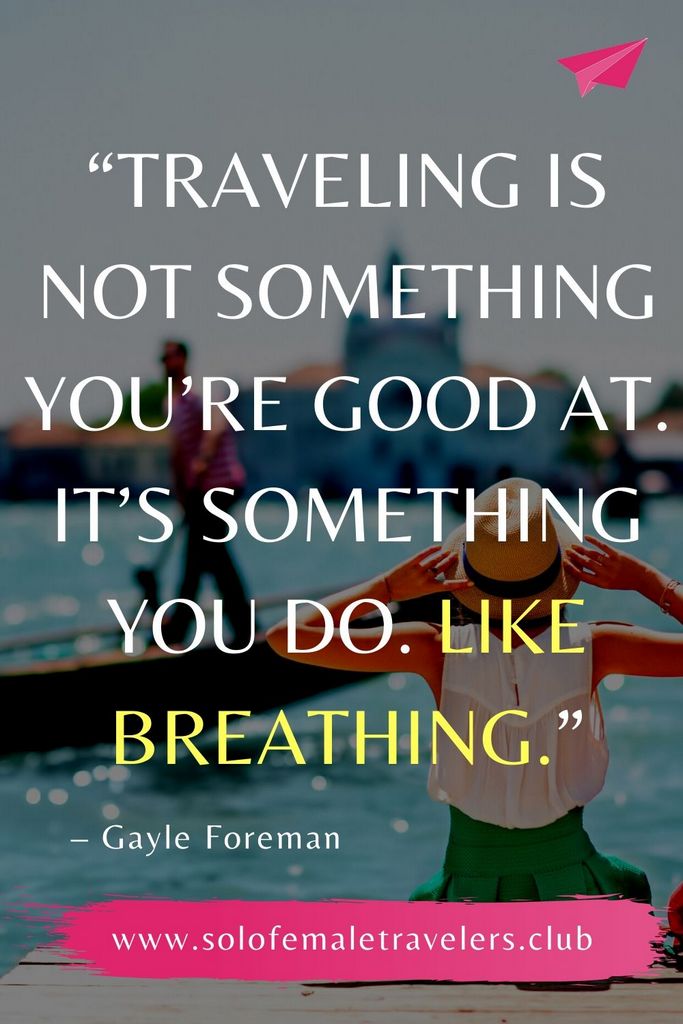 “TRAVELING IS NOT SOMETHING YOU’RE GOOD AT. IT’S SOMETHING YOU DO. LIKE BREATHING.”

– Gayle Foreman

www.solofemaletravelers.club